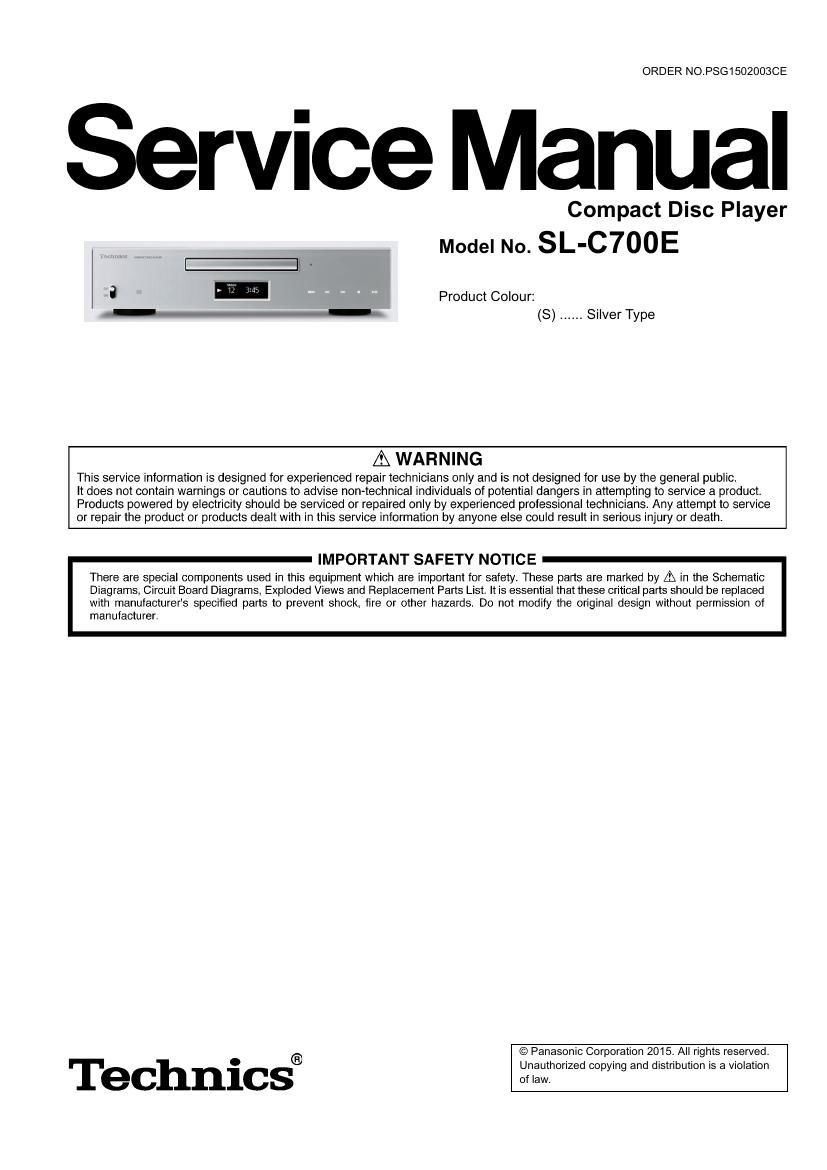 ORDER NO.PSG1502003CE

Service Manual

Compact Disc Player

Model No. SL-C700E

Technics

12 3:45

Product Colour:
(S) ...... Silver Type

⚠ WARNING

This service information is designed for experienced repair technicians only and is not designed for use by the general public. It does not contain warnings or cautions to advise non-technical individuals of potential dangers in attempting to service a product. Products powered by electricity should be serviced or repaired only by experienced professional technicians. Any attempt to service or repair the product or products dealt with in this service information by anyone else could result in serious injury or death.

IMPORTANT SAFETY NOTICE

There are special components used in this equipment which are important for safety. These parts are marked by ⚠ in the Schematic Diagrams, Circuit Board Diagrams, Exploded Views and Replacement Parts List. It is essential that these critical parts should be replaced with manufacturer's specified parts to prevent shock, fire or other hazards. Do not modify the original design without permission of manufacturer.

Technics®

© Panasonic Corporation 2015. All rights reserved. Unauthorized copying and distribution is a violation of law.